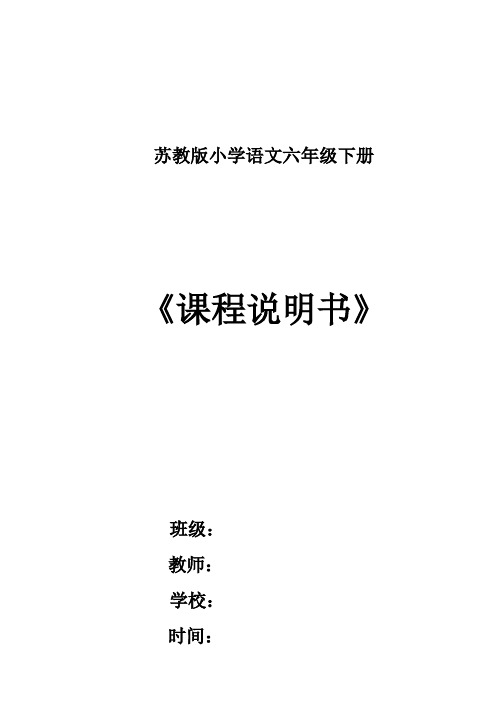 苏教版小学语文六年级下册

《课程说明书》

班级：

教师：

学校：

时间：